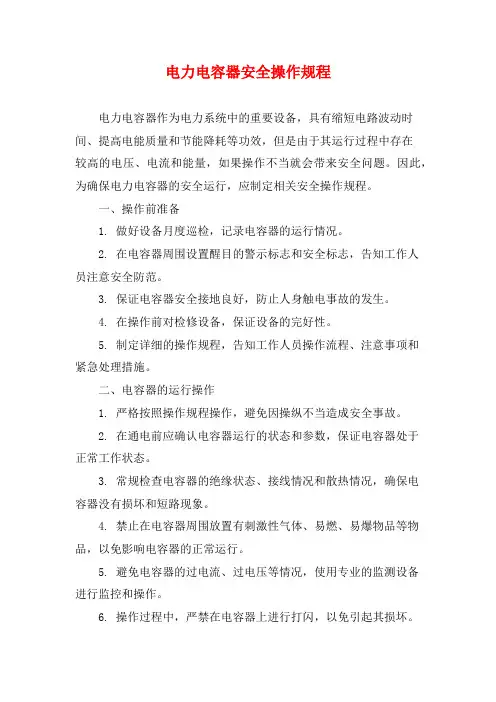 电力电容器安全操作规程

电力电容器作为电力系统中的重要设备，具有缩短电路波动时间、提高电能质量和节能降耗等功效，但是由于其运行过程中存在较高的电压、电流和能量，如果操作不当就会带来安全问题。因此，为确保电力电容器的安全运行，应制定相关安全操作规程。

一、操作前准备

1. 做好设备月度巡检，记录电容器的运行情况。

2. 在电容器周围设置醒目的警示标志和安全标志，告知工作人员注意安全防范。

3. 保证电容器安全接地良好，防止人身触电事故的发生。

4. 在操作前对检修设备，保证设备的完好性。

5. 制定详细的操作规程，告知工作人员操作流程、注意事项和紧急处理措施。

二、电容器的运行操作

1. 严格按照操作规程操作，避免因操纵不当造成安全事故。

2. 在通电前应确认电容器运行的状态和参数，保证电容器处于正常工作状态。

3. 常规检查电容器的绝缘状态、接线情况和散热情况，确保电容器没有损坏和短路现象。

4. 禁止在电容器周围放置有刺激性气体、易燃、易爆物品等物品，以免影响电容器的正常运行。

5. 避免电容器的过电流、过电压等情况，使用专业的监测设备进行监控和操作。

6. 操作过程中，严禁在电容器上进行打闪，以免引起其损坏。